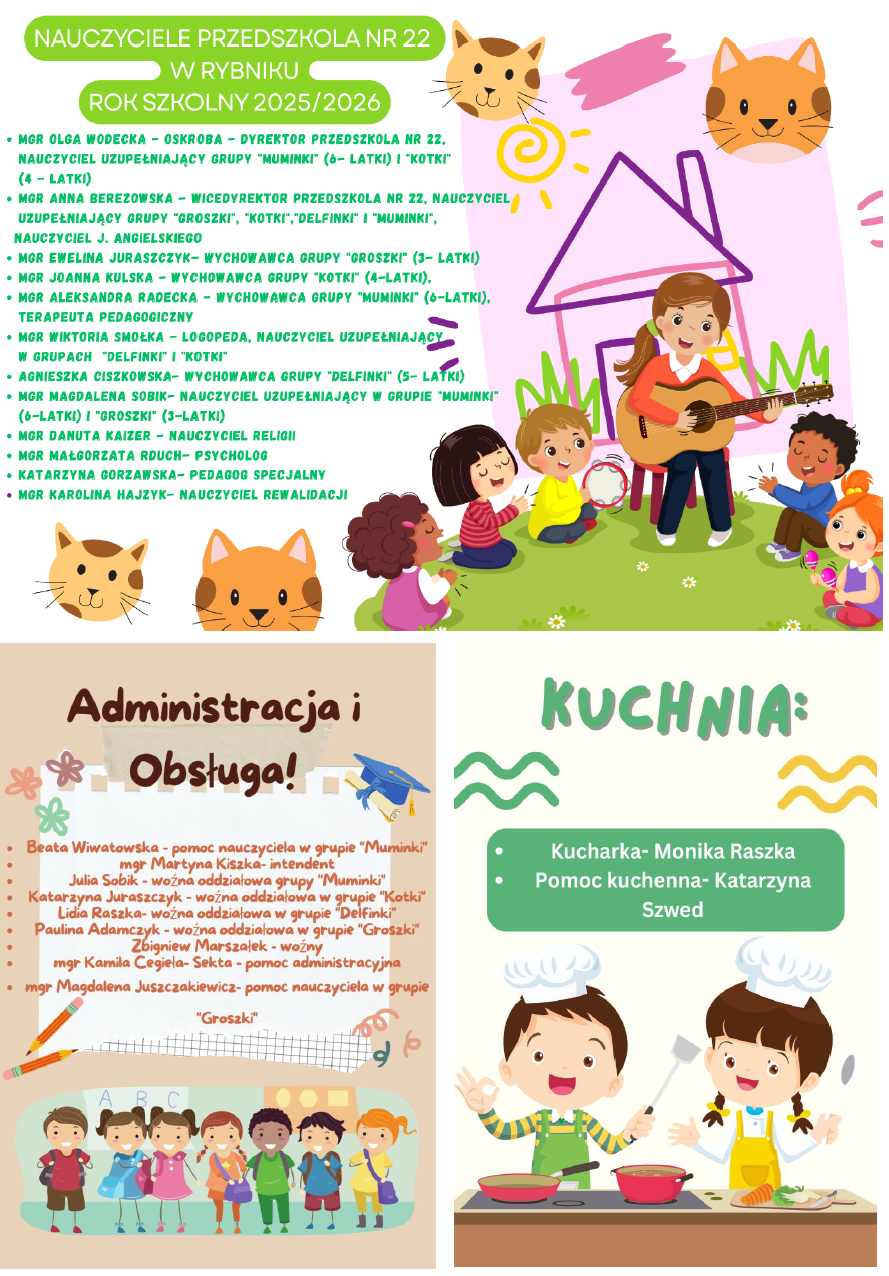 NAUCZYCIELE PRZEDSZKOLA NR 22
W RYBNIKU
ROK SZKOLNY 2025/2026

• MGR OLGA WODECKA - OSKROBA - DYREKTOR PRZEDSZKOLA NR 22, NAUCZYCIEL UZUPEŁNIAJĄCY GRUPY "MUMINKI" (6- LATKI) I "KOTKI" (4 - LATKI)
• MGR ANNA BEREZOWSKA - WICEDYREKTOR PRZEDSZKOLA NR 22, NAUCZYCIEL UZUPEŁNIAJĄCY GRUPY "GROSZKI", "KOTKI","DELFINKI" I "MUMINKI", NAUCZYCIEL J. ANGIELSKIEGO
• MGR EWELINA JURASZCZYK- WYCHOWAWCA GRUPY "GROSZKI" (3- LATKI)
• MGR JOANNA KULSKA - WYCHOWAWCA GRUPY "KOTKI" (4-LATKI),
• MGR ALEKSANDRA RADECKA - WYCHOWAWCA GRUPY "MUMINKI" (6-LATKI), TERAPEUTA PEDAGOGICZNY
• MGR WIKTORIA SMOŁKA - LOGOPEDA, NAUCZYCIEL UZUPEŁNIAJĄCY W GRUPACH "DELFINKI" I "KOTKI"
• AGNIESZKA CISZKOWSKA- WYCHOWAWCA GRUPY "DELFINKI" (5- LATKI)
• MGR MAGDALENA SOBIK- NAUCZYCIEL UZUPEŁNIAJĄCY W GRUPIE "MUMINKI" (6-LATKI) I "GROSZKI" (3-LATKI)
• MGR DANUTA KAIZER - NAUCZYCIEL RELIGII
• MGR MAŁGORZATA RDUCH- PSYCHOLOG
• KATARZYNA GORZAWSKA- PEDAGOG SPECJALNY
• MGR KAROLINA HAJZYK- NAUCZYCIEL REWALIDACJI

Administracja i Obsługa!

• Beata Wiwatowska - pomoc nauczyciela w grupie "Muminki"
• mgr Martyna Kiszka- intendent
• Julia Sobik - woźna oddziałowa grupy "Muminki"
• Katarzyna Juraszczyk - woźna oddziałowa w grupie "Kotki"
• Lidia Raszka- woźna oddziałowa w grupie "Delfinki"
• Paulina Adamczyk - woźna oddziałowa w grupie "Groszki"
• Zbigniew Marszałek - woźny
• mgr Kamila Cegieła- Sekta - pomoc administracyjna
• mgr Magdalena Juszczakiewicz- pomoc nauczyciela w grupie "Groszki"

A B C

KUCHNIA:

• Kucharka- Monika Raszka
• Pomoc kuchenna- Katarzyna Szwed